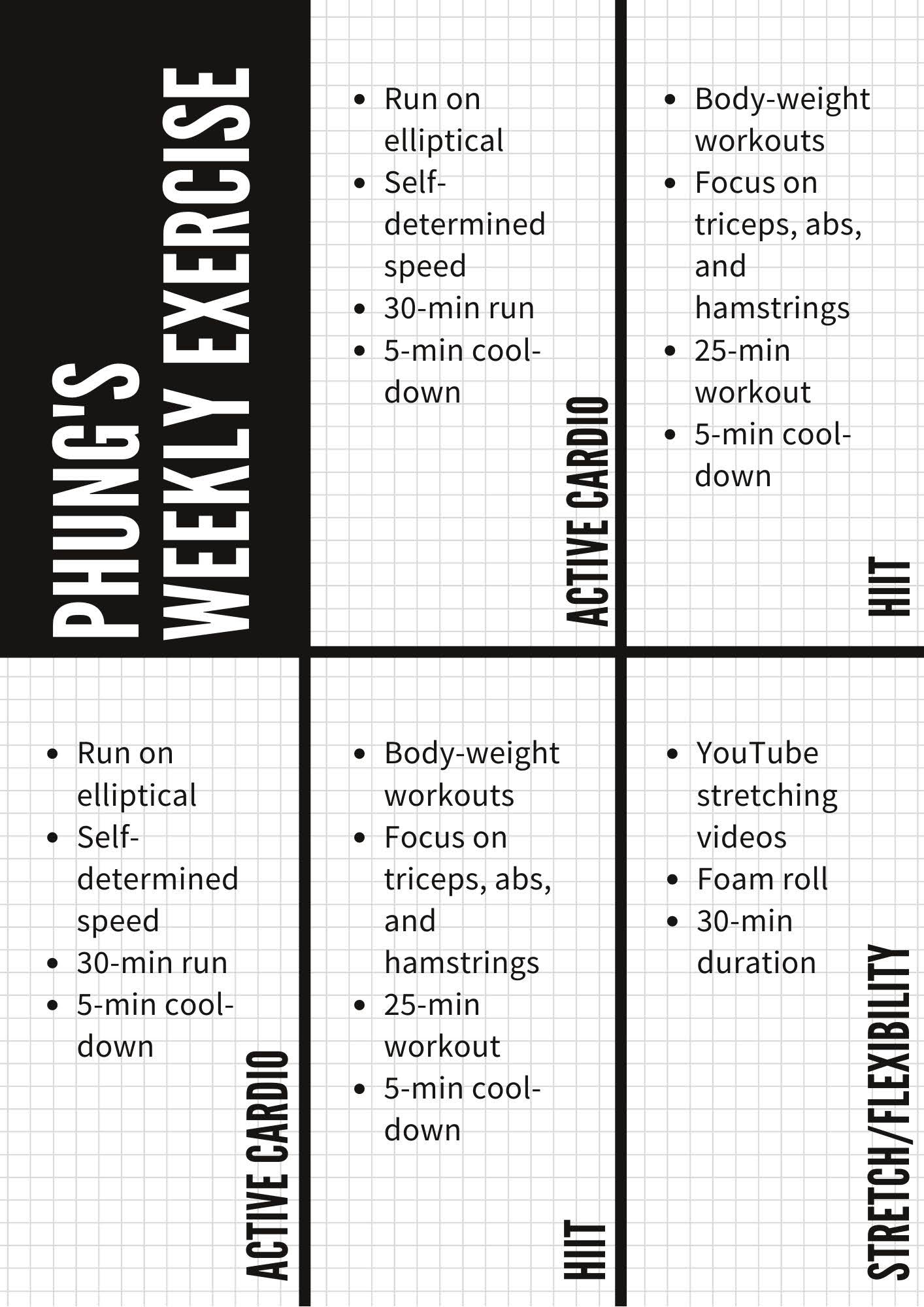 PHUNG'S WEEKLY EXERCISE

- Run on elliptical
- Self-determined speed
- 30-min run
- 5-min cool-down

ACTIVE CARDIO

- Body-weight workouts
- Focus on triceps, abs, and hamstrings
- 25-min workout
- 5-min cool-down

HIIT

- Run on elliptical
- Self-determined speed
- 30-min run
- 5-min cool-down

ACTIVE CARDIO

- Body-weight workouts
- Focus on triceps, abs, and hamstrings
- 25-min workout
- 5-min cool-down

HIIT

- YouTube stretching videos
- Foam roll
- 30-min duration

STRETCH/FLEXIBILITY